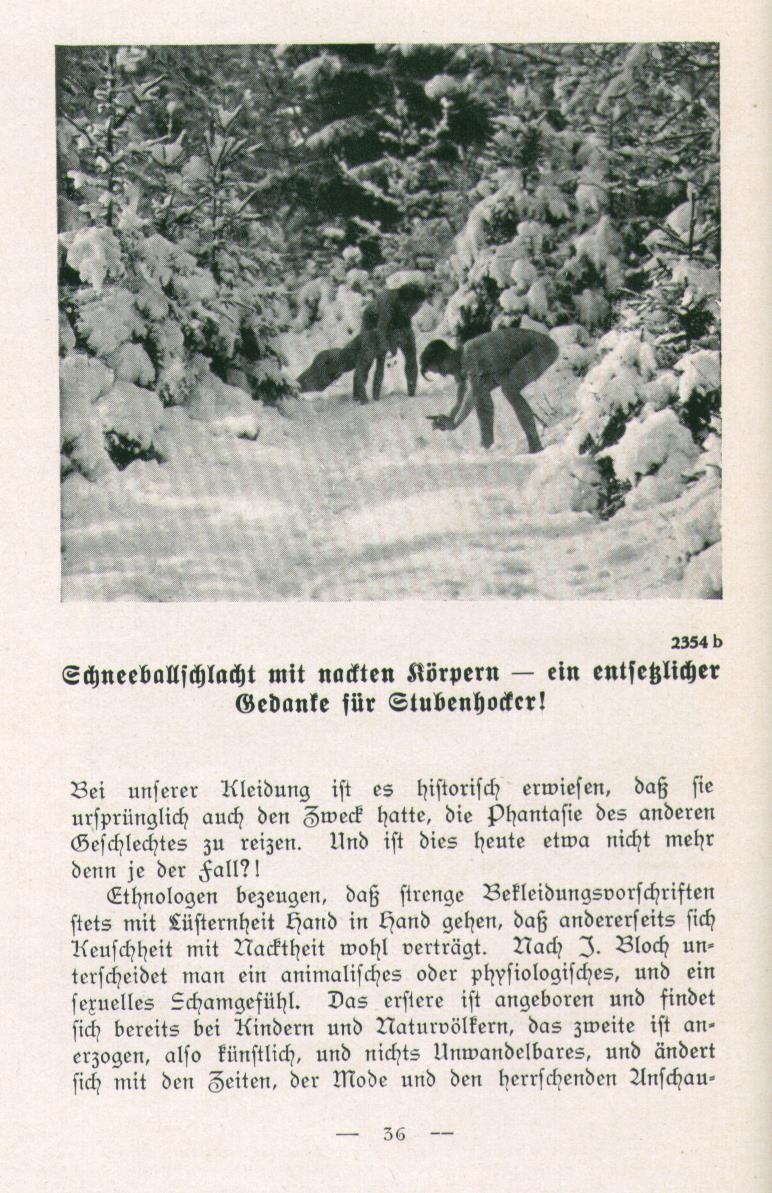 2354 b

Schneeballschlacht mit nackten Körpern — ein entsetzlicher Gedanke für Stubenhocker!

Bei unserer Kleidung ist es historisch erwiesen, daß sie ursprünglich auch den Zweck hatte, die Phantasie des anderen Geschlechtes zu reizen. Und ist dies heute etwa nicht mehr denn je der Fall?!

Ethnologen bezeugen, daß strenge Bekleidungsvorschriften stets mit Lüsternheit Hand in Hand gehen, daß andererseits sich Keuschheit mit Nacktheit wohl verträgt. Nach J. Bloch unterscheidet man ein animalisches oder physiologisches, und ein sexuelles Schamgefühl. Das erstere ist angeboren und findet sich bereits bei Kindern und Naturvölkern, das zweite ist anerzogen, also künstlich, und nichts Unwandelbares, und ändert sich mit den Zeiten, der Mode und den herrschenden Anschau-

— 36 —